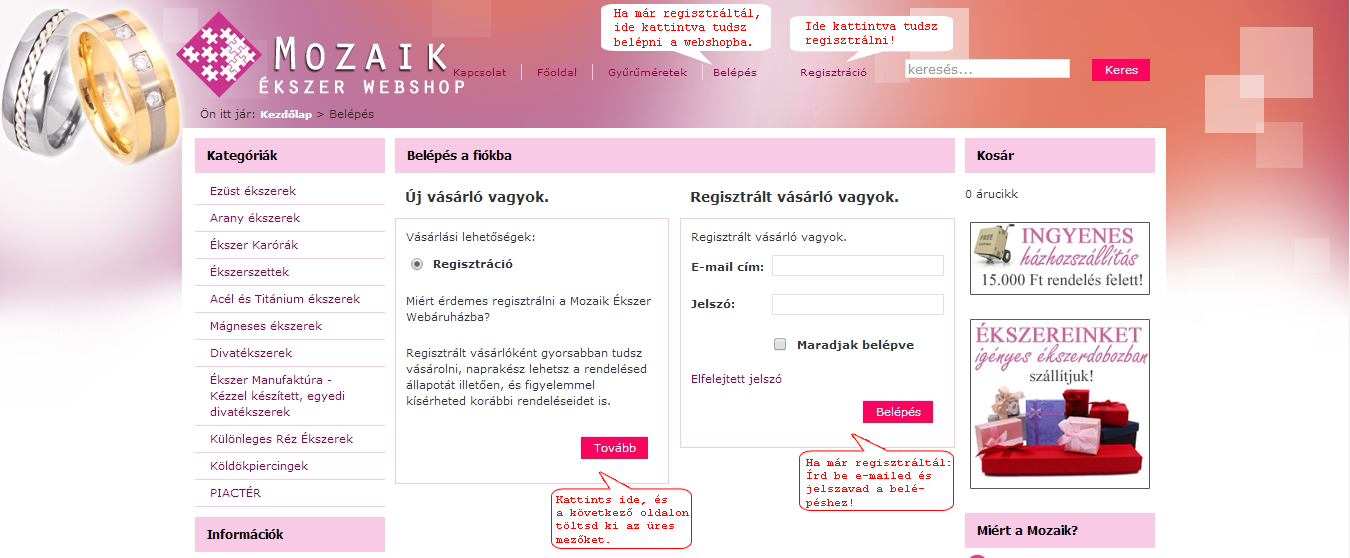 MOZAIK
ÉKSZER WEBSHOP

Ha már regisztráltál, ide kattintva tudsz belépni a webshopba.

Ide kattintva tudsz regisztrálni!

Kapcsolat | Főoldal | Gyűrűméretek | Belépés | Regisztráció

keresés...

Keres

Ön itt jár: Kezdőlap > Belépés

Kategóriák

Ezüst ékszerek
Arany ékszerek
Ékszer Karórák
Ékszerszettek
Acél és Titánium ékszerek
Mágneses ékszerek
Divatékszerek
Ékszer Manufaktúra - Kézzel készített, egyedi divatékszerek
Különleges Réz Ékszerek
Köldökpiercingek
PIACTÉR

Információk

Belépés a fiókba

Új vásárló vagyok.

Vásárlási lehetőségek:

Regisztráció

Miért érdemes regisztrálni a Mozaik Ékszer Webáruházba?

Regisztrált vásárlóként gyorsabban tudsz vásárolni, naprakész lehetsz a rendelésed állapotát illetően, és figyelemmel kísérheted korábbi rendeléseidet is.

Tovább

Kattints ide, és a következő oldalon töltsd ki az üres mezőket.

Regisztrált vásárló vagyok.

Regisztrált vásárló vagyok.

E-mail cím:

Jelszó:

Maradjak belépve

Elfelejtett jelszó

Belépés

Ha már regisztráltál: Írd be e-mailed és jelszavad a belépéshez!

Kosár

0 árucikk

INGYENES házhozszállítás
15.000 Ft rendelés felett!

ÉKSZEREINKET igényes ékszerdobozban szállítjuk!

Miért a Mozaik?